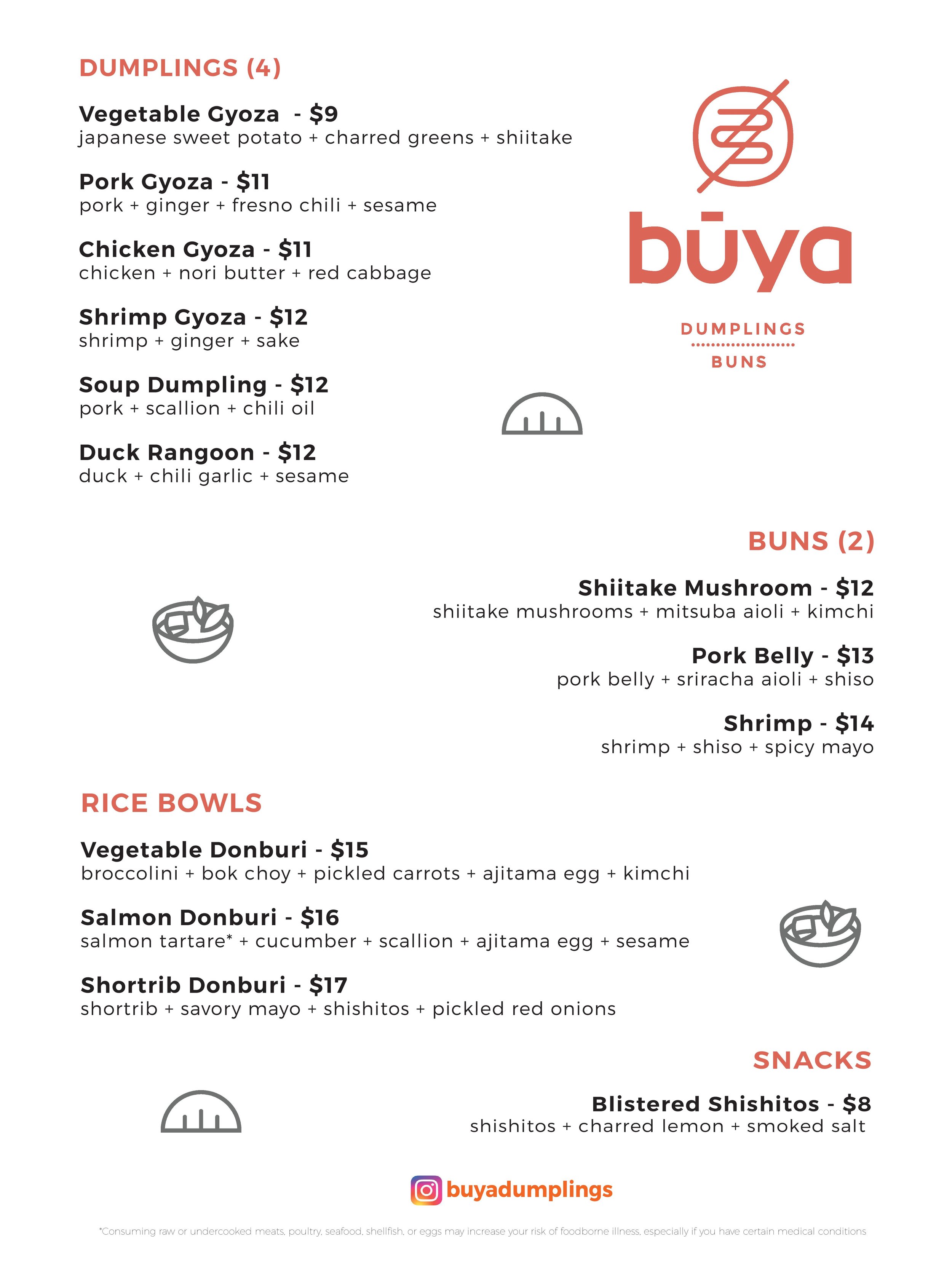 DUMPLINGS (4)

Vegetable Gyoza - $9
japanese sweet potato + charred greens + shiitake

Pork Gyoza - $11
pork + ginger + fresno chili + sesame

Chicken Gyoza - $11
chicken + nori butter + red cabbage

Shrimp Gyoza - $12
shrimp + ginger + sake

Soup Dumpling - $12
pork + scallion + chili oil

Duck Rangoon - $12
duck + chili garlic + sesame

būya

DUMPLINGS
BUNS

BUNS (2)

Shiitake Mushroom - $12
shiitake mushrooms + mitsuba aioli + kimchi

Pork Belly - $13
pork belly + sriracha aioli + shiso

Shrimp - $14
shrimp + shiso + spicy mayo

RICE BOWLS

Vegetable Donburi - $15
broccolini + bok choy + pickled carrots + ajitama egg + kimchi

Salmon Donburi - $16
salmon tartare* + cucumber + scallion + ajitama egg + sesame

Shortrib Donburi - $17
shortrib + savory mayo + shishitos + pickled red onions

SNACKS

Blistered Shishitos - $8
shishitos + charred lemon + smoked salt

buyadumplings

*Consuming raw or undercooked meats, poultry, seafood, shellfish, or eggs may increase your risk of foodborne illness, especially if you have certain medical conditions